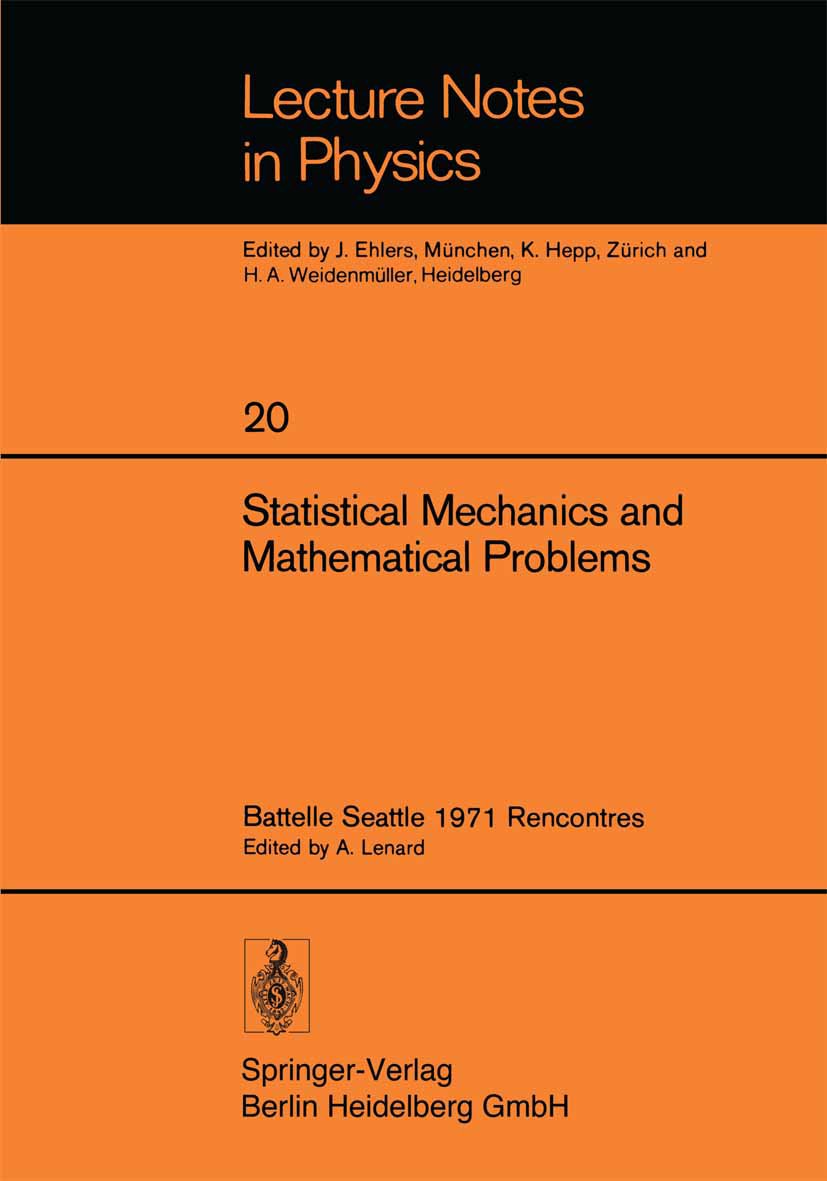 Lecture Notes in Physics

Edited by J. Ehlers, München, K. Hepp, Zürich and H. A. Weidenmüller, Heidelberg

20

Statistical Mechanics and Mathematical Problems

Battelle Seattle 1971 Rencontres
Edited by A. Lenard

Springer-Verlag
Berlin Heidelberg GmbH